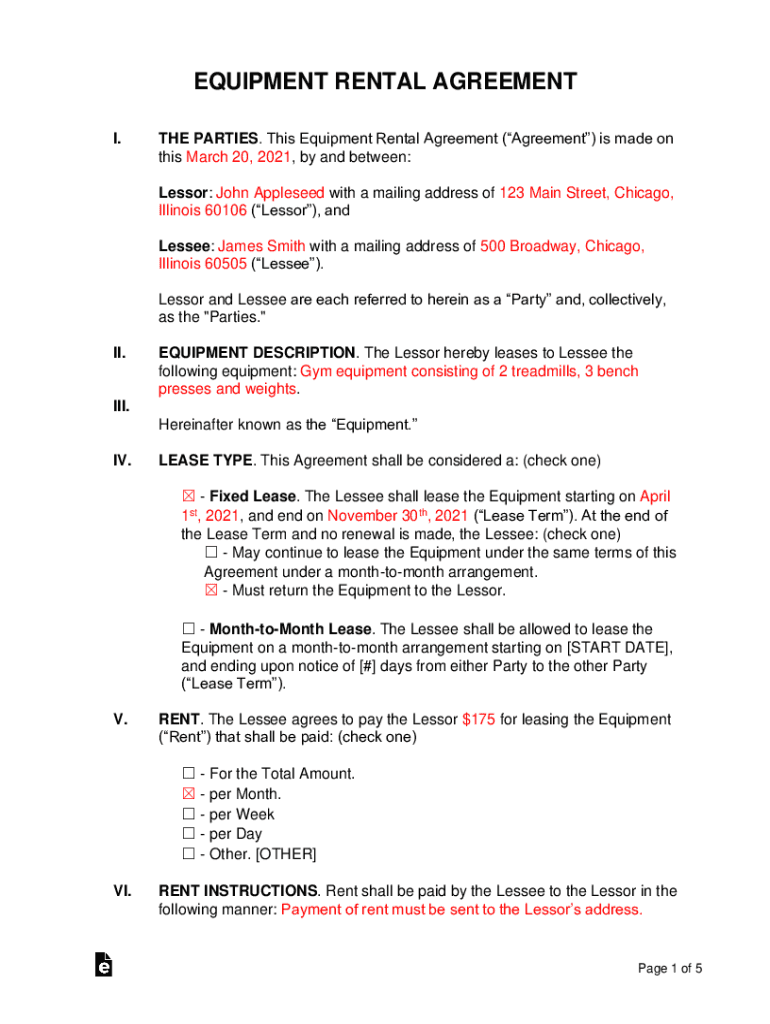 EQUIPMENT RENTAL AGREEMENT

I. THE PARTIES. This Equipment Rental Agreement (“Agreement”) is made on this March 20, 2021, by and between:

Lessor: John Appleseed with a mailing address of 123 Main Street, Chicago, Illinois 60106 (“Lessor”), and

Lessee: James Smith with a mailing address of 500 Broadway, Chicago, Illinois 60505 (“Lessee”).

Lessor and Lessee are each referred to herein as a “Party” and, collectively, as the "Parties."

II. EQUIPMENT DESCRIPTION. The Lessor hereby leases to Lessee the following equipment: Gym equipment consisting of 2 treadmills, 3 bench presses and weights.

III.

Hereinafter known as the “Equipment.”

IV. LEASE TYPE. This Agreement shall be considered a: (check one)

☒ - Fixed Lease. The Lessee shall lease the Equipment starting on April 1$^{st}$, 2021, and end on November 30$^{th}$, 2021 (“Lease Term”). At the end of the Lease Term and no renewal is made, the Lessee: (check one)
☐ - May continue to lease the Equipment under the same terms of this Agreement under a month-to-month arrangement.
☒ - Must return the Equipment to the Lessor.

☐ - Month-to-Month Lease. The Lessee shall be allowed to lease the Equipment on a month-to-month arrangement starting on [START DATE], and ending upon notice of [#] days from either Party to the other Party (“Lease Term”).

V. RENT. The Lessee agrees to pay the Lessor $175 for leasing the Equipment (“Rent”) that shall be paid: (check one)

☐ - For the Total Amount.
☒ - per Month.
☐ - per Week
☐ - per Day
☐ - Other. [OTHER]

VI. RENT INSTRUCTIONS. Rent shall be paid by the Lessee to the Lessor in the following manner: Payment of rent must be sent to the Lessor’s address.

Page 1 of 5